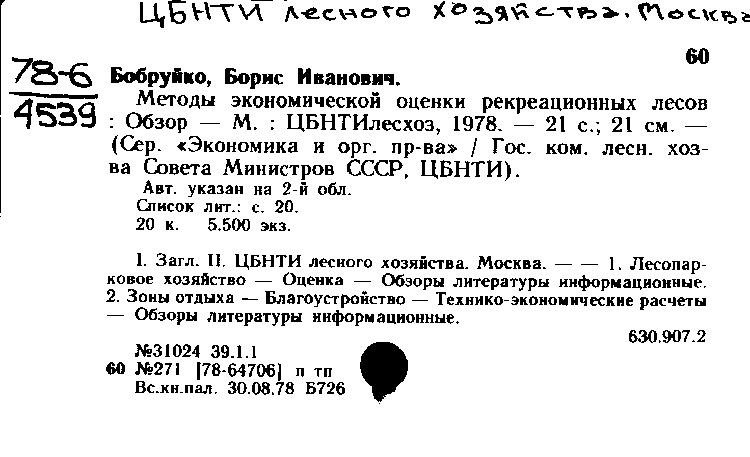 ЦБНТИ лесного хозяйства. Москва

60

78-6
4539

Бобруйко, Борис Иванович.
Методы экономической оценки рекреационных лесов : Обзор — М. : ЦБНТИлесхоз, 1978. — 21 с.; 21 см. — (Сер. «Экономика и орг. пр-ва» / Гос. ком. лесн. хоз-ва Совета Министров СССР, ЦБНТИ).
Авт. указан на 2-й обл.
Список лит.: с. 20.
20 к. 5.500 экз.

I. Загл. II. ЦБНТИ лесного хозяйства. Москва. — — 1. Лесопарковое хозяйство — Оценка — Обзоры литературы информационные. 2. Зоны отдыха — Благоустройство — Технико-экономические расчеты — Обзоры литературы информационные.

630.907.2

№31024 39.1.1
60 №271 [78-64706] п тп
Вс.кн.пал. 30.08.78 Б726